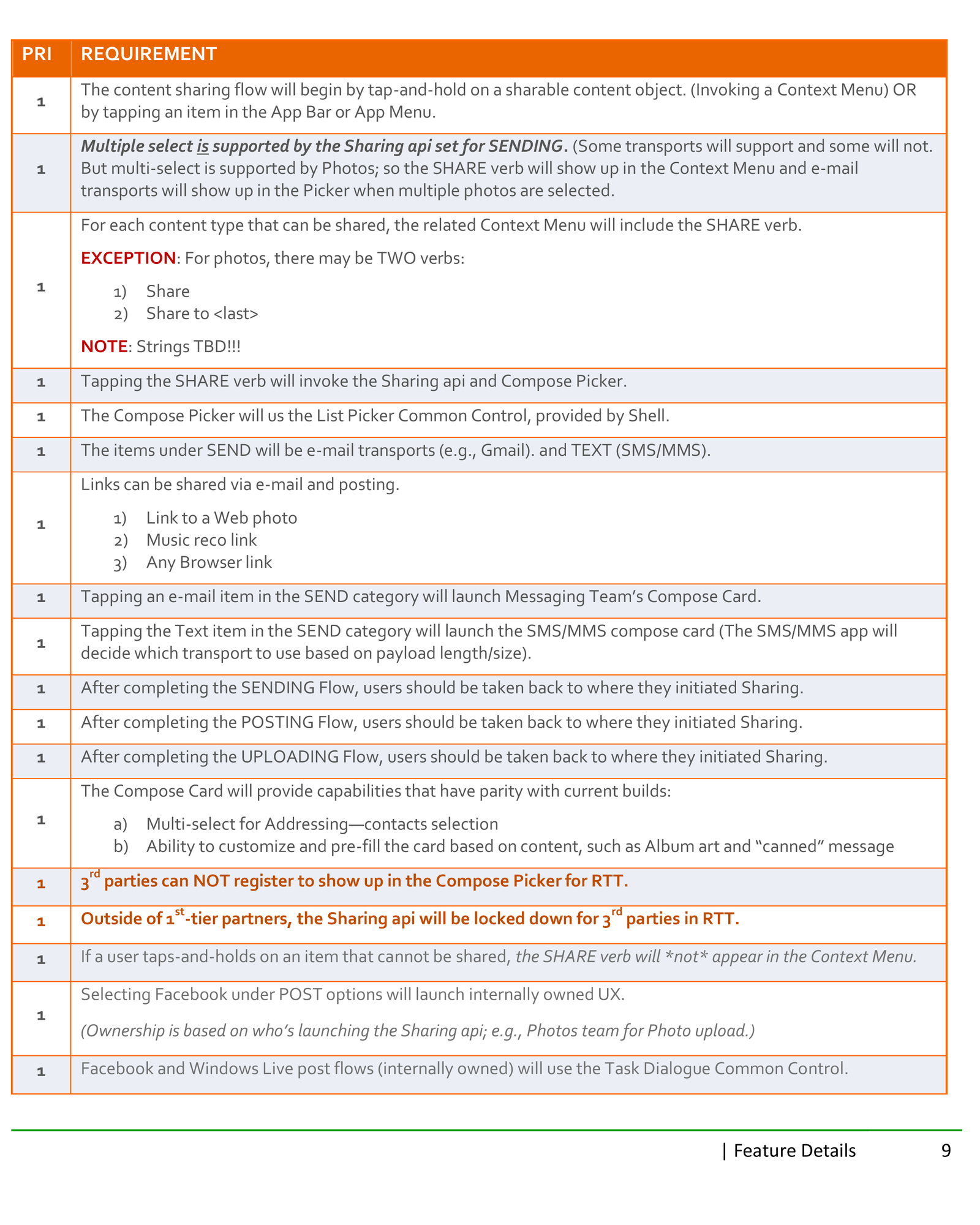 | PRI | REQUIREMENT |
|---|---|
| 1 | The content sharing flow will begin by tap-and-hold on a sharable content object. (Invoking a Context Menu) OR by tapping an item in the App Bar or App Menu. |
| 1 | Multiple select is supported by the Sharing api set for SENDING. (Some transports will support and some will not. But multi-select is supported by Photos; so the SHARE verb will show up in the Context Menu and e-mail transports will show up in the Picker when multiple photos are selected. |
| 1 | For each content type that can be shared, the related Context Menu will include the SHARE verb. EXCEPTION: For photos, there may be TWO verbs: 1) Share 2) Share to <last> NOTE: Strings TBD!!! |
| 1 | Tapping the SHARE verb will invoke the Sharing api and Compose Picker. |
| 1 | The Compose Picker will us the List Picker Common Control, provided by Shell. |
| 1 | The items under SEND will be e-mail transports (e.g., Gmail). and TEXT (SMS/MMS). |
| 1 | Links can be shared via e-mail and posting. 1) Link to a Web photo 2) Music reco link 3) Any Browser link |
| 1 | Tapping an e-mail item in the SEND category will launch Messaging Team's Compose Card. |
| 1 | Tapping the Text item in the SEND category will launch the SMS/MMS compose card (The SMS/MMS app will decide which transport to use based on payload length/size). |
| 1 | After completing the SENDING Flow, users should be taken back to where they initiated Sharing. |
| 1 | After completing the POSTING Flow, users should be taken back to where they initiated Sharing. |
| 1 | After completing the UPLOADING Flow, users should be taken back to where they initiated Sharing. |
| 1 | The Compose Card will provide capabilities that have parity with current builds: a) Multi-select for Addressing—contacts selection b) Ability to customize and pre-fill the card based on content, such as Album art and "canned" message |
| 1 | 3$^{rd}$ parties can NOT register to show up in the Compose Picker for RTT. |
| 1 | Outside of 1$^{st}$-tier partners, the Sharing api will be locked down for 3$^{rd}$ parties in RTT. |
| 1 | If a user taps-and-holds on an item that cannot be shared, the SHARE verb will *not* appear in the Context Menu. |
| 1 | Selecting Facebook under POST options will launch internally owned UX. (Ownership is based on who's launching the Sharing api; e.g., Photos team for Photo upload.) |
| 1 | Facebook and Windows Live post flows (internally owned) will use the Task Dialogue Common Control. |

| Feature Details 9